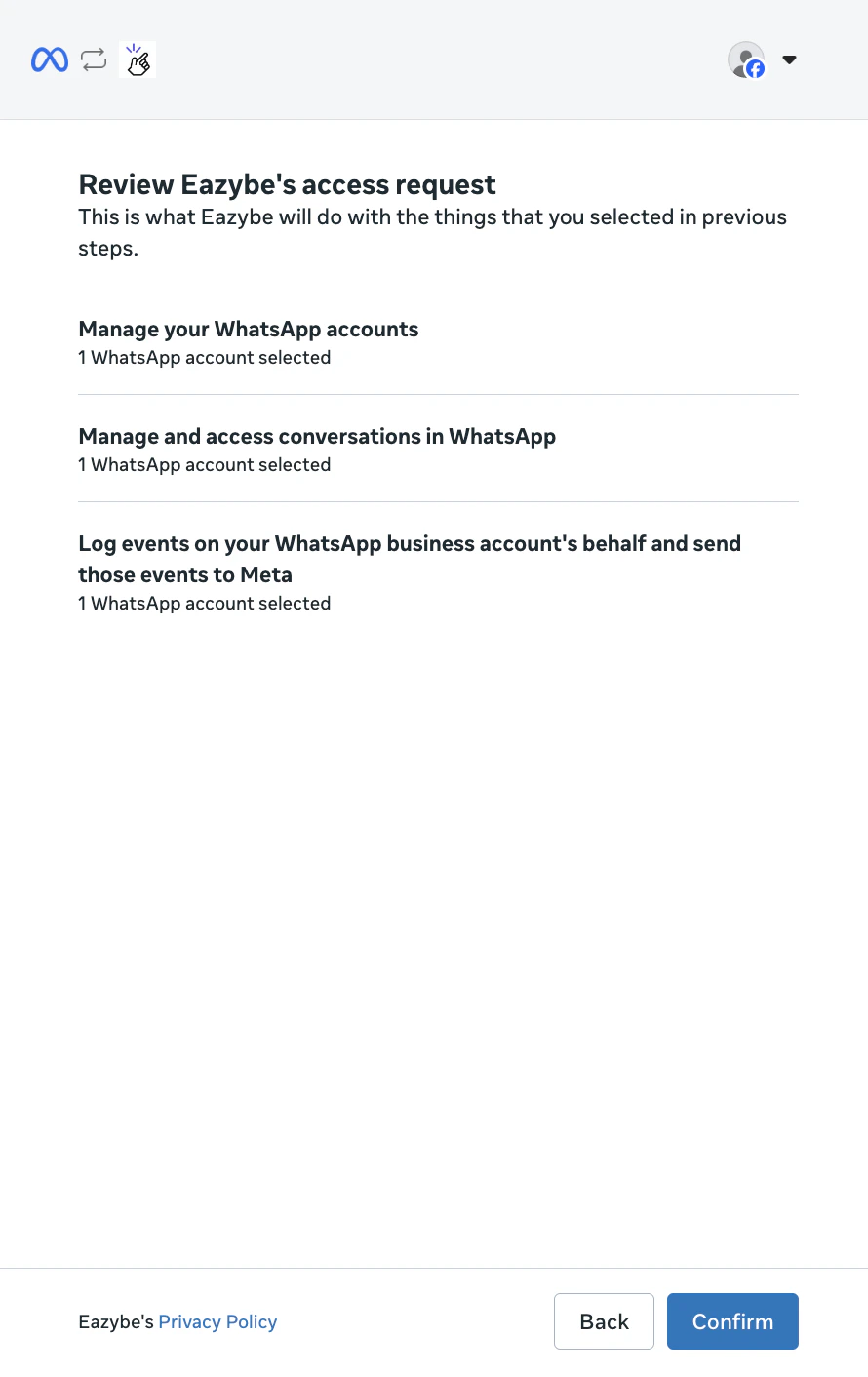 Review Eazybe's access request
This is what Eazybe will do with the things that you selected in previous steps.

Manage your WhatsApp accounts
1 WhatsApp account selected

Manage and access conversations in WhatsApp
1 WhatsApp account selected

Log events on your WhatsApp business account's behalf and send those events to Meta
1 WhatsApp account selected

Eazybe's Privacy Policy

Back

Confirm